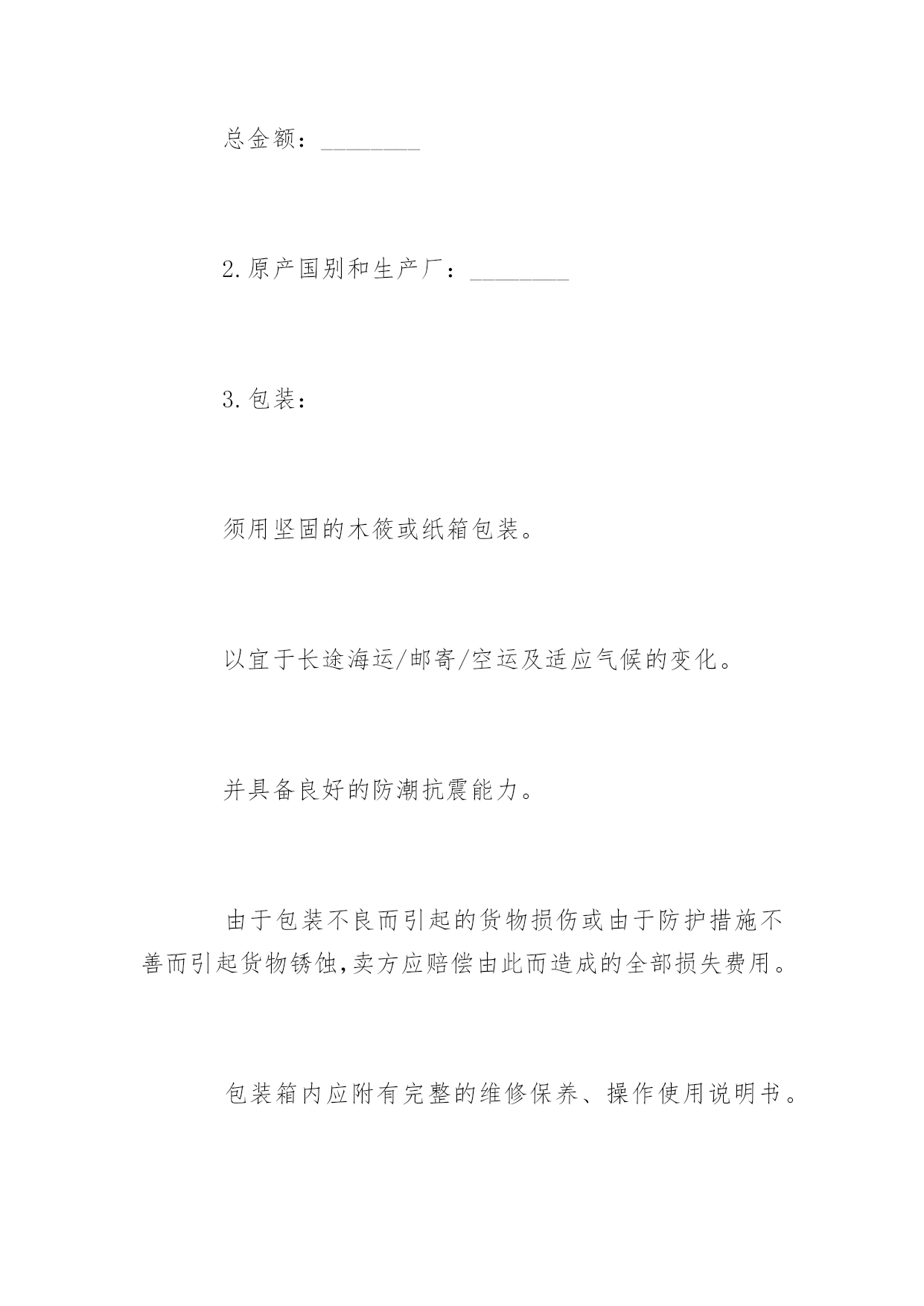 总金额：________

2.原产国别和生产厂：________

3.包装：

须用坚固的木筱或纸箱包装。

以宜于长途海运/邮寄/空运及适应气候的变化。

并具备良好的防潮抗震能力。

由于包装不良而引起的货物损伤或由于防护措施不善而引起货物锈蚀,卖方应赔偿由此而造成的全部损失费用。

包装箱内应附有完整的维修保养、操作使用说明书。